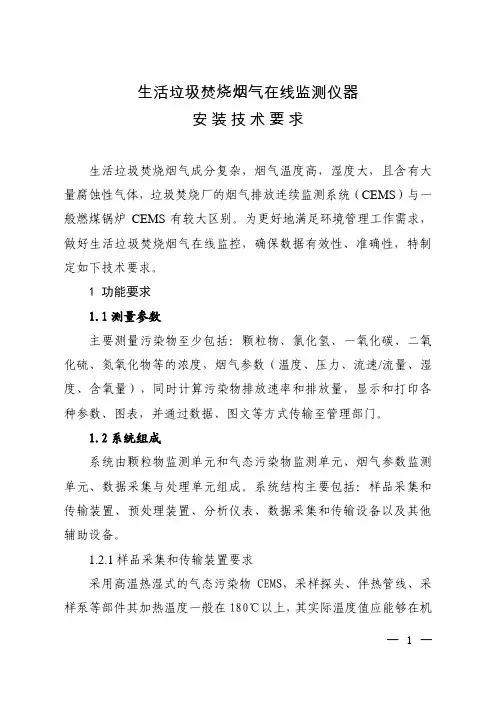 生活垃圾焚烧烟气在线监测仪器
安装技术要求

生活垃圾焚烧烟气成分复杂，烟气温度高，湿度大，且含有大量腐蚀性气体，垃圾焚烧厂的烟气排放连续监测系统（CEMS）与一般燃煤锅炉 CEMS 有较大区别。为更好地满足环境管理工作需求，做好生活垃圾焚烧烟气在线监控，确保数据有效性、准确性，特制定如下技术要求。

1 功能要求

1.1 测量参数

主要测量污染物至少包括：颗粒物、氯化氢、一氧化碳、二氧化硫、氮氧化物等的浓度，烟气参数（温度、压力、流速/流量、湿度、含氧量），同时计算污染物排放速率和排放量，显示和打印各种参数、图表，并通过数据、图文等方式传输至管理部门。

1.2 系统组成

系统由颗粒物监测单元和气态污染物监测单元、烟气参数监测单元、数据采集与处理单元组成。系统结构主要包括：样品采集和传输装置、预处理装置、分析仪表、数据采集和传输设备以及其他辅助设备。

1.2.1 样品采集和传输装置要求

采用高温热湿式的气态污染物 CEMS，采样探头、伴热管线、采样泵等部件其加热温度一般在 180℃以上，其实际温度值应能够在机

— 1 —